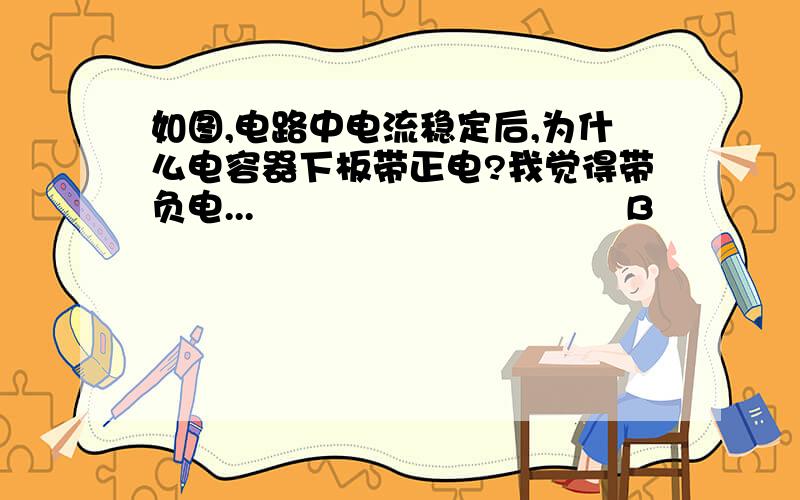 如图,电路中电流稳定后,为什么电容器下板带正电?我觉得带负电...

B